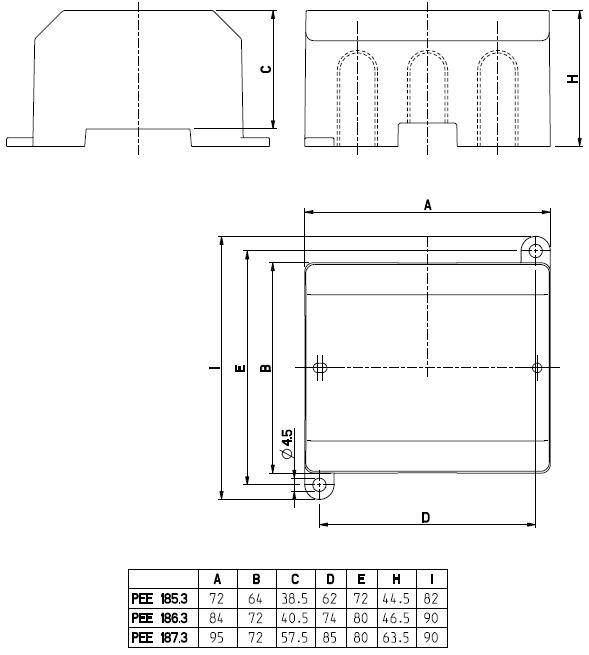 C

H

A

I

E

B

$\varnothing 4.5$

D

| | A | B | C | D | E | H | I |
|---|---|---|---|---|---|---|---|
| PEE 185.3 | 72 | 64 | 38.5 | 62 | 72 | 44.5 | 82 |
| PEE 186.3 | 84 | 72 | 40.5 | 74 | 80 | 46.5 | 90 |
| PEE 187.3 | 95 | 72 | 57.5 | 85 | 80 | 63.5 | 90 |